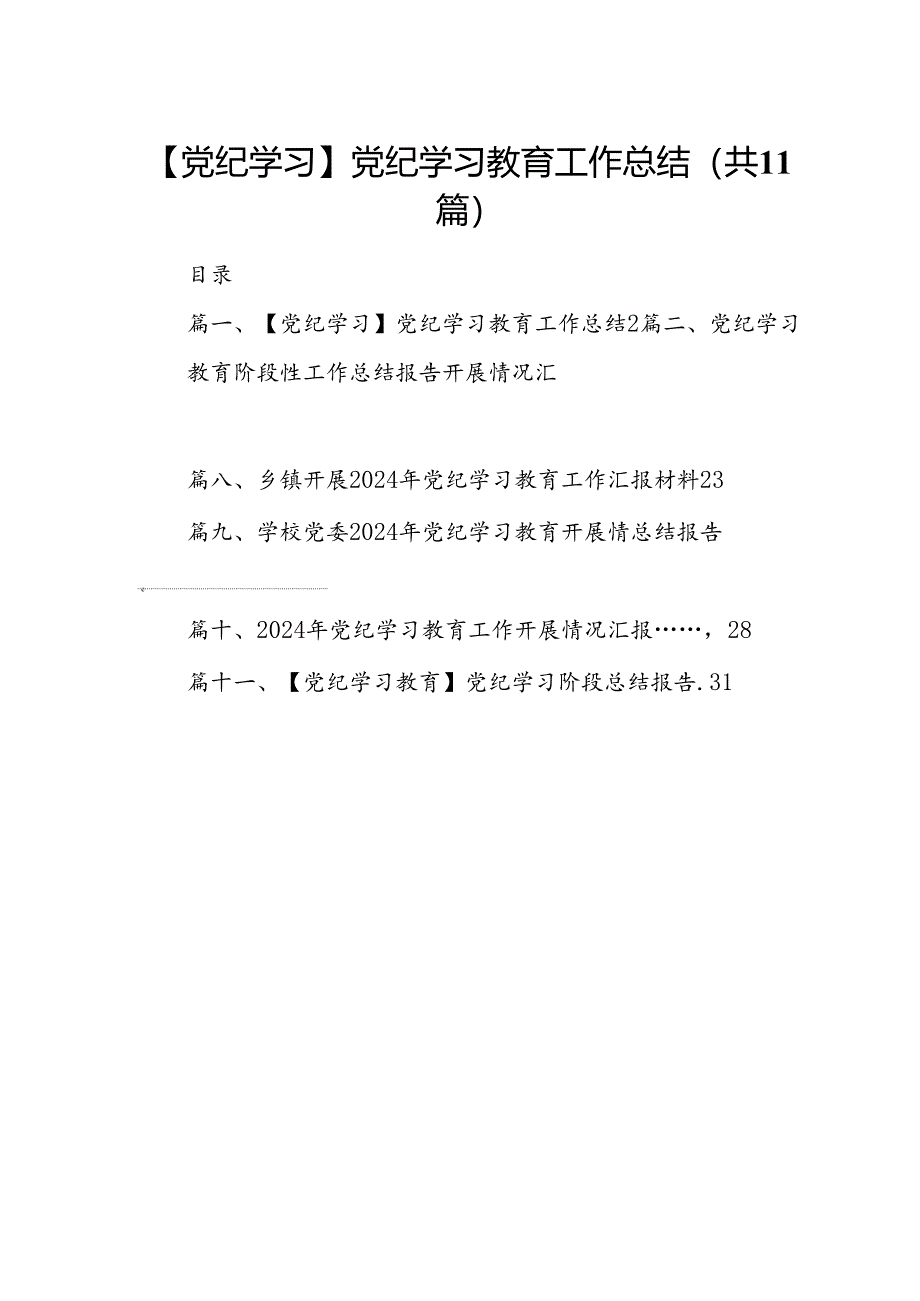 【党纪学习】党纪学习教育工作总结（共11篇）

目录

篇一、【党纪学习】党纪学习教育工作总结2篇二、党纪学习教育阶段性工作总结报告开展情况汇

篇八、乡镇开展2024年党纪学习教育工作汇报材料23

篇九、学校党委2024年党纪学习教育开展情总结报告

篇十、2024年党纪学习教育工作开展情况汇报……，28

篇十一、【党纪学习教育】党纪学习阶段总结报告.31